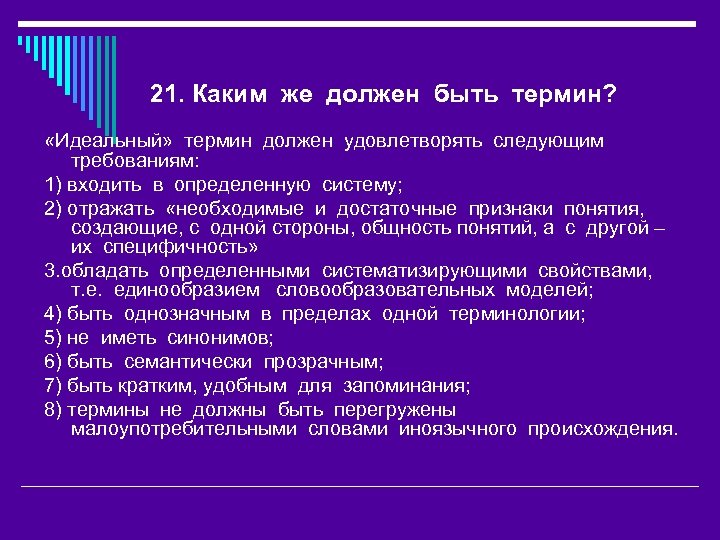 21. Каким же должен быть термин?

«Идеальный» термин должен удовлетворять следующим требованиям:

1) входить в определенную систему;

2) отражать «необходимые и достаточные признаки понятия, создающие, с одной стороны, общность понятий, а с другой – их специфичность»

3.обладать определенными систематизирующими свойствами, т.е. единообразием словообразовательных моделей;

4) быть однозначным в пределах одной терминологии;

5) не иметь синонимов;

6) быть семантически прозрачным;

7) быть кратким, удобным для запоминания;

8) термины не должны быть перегружены малоупотребительными словами иноязычного происхождения.